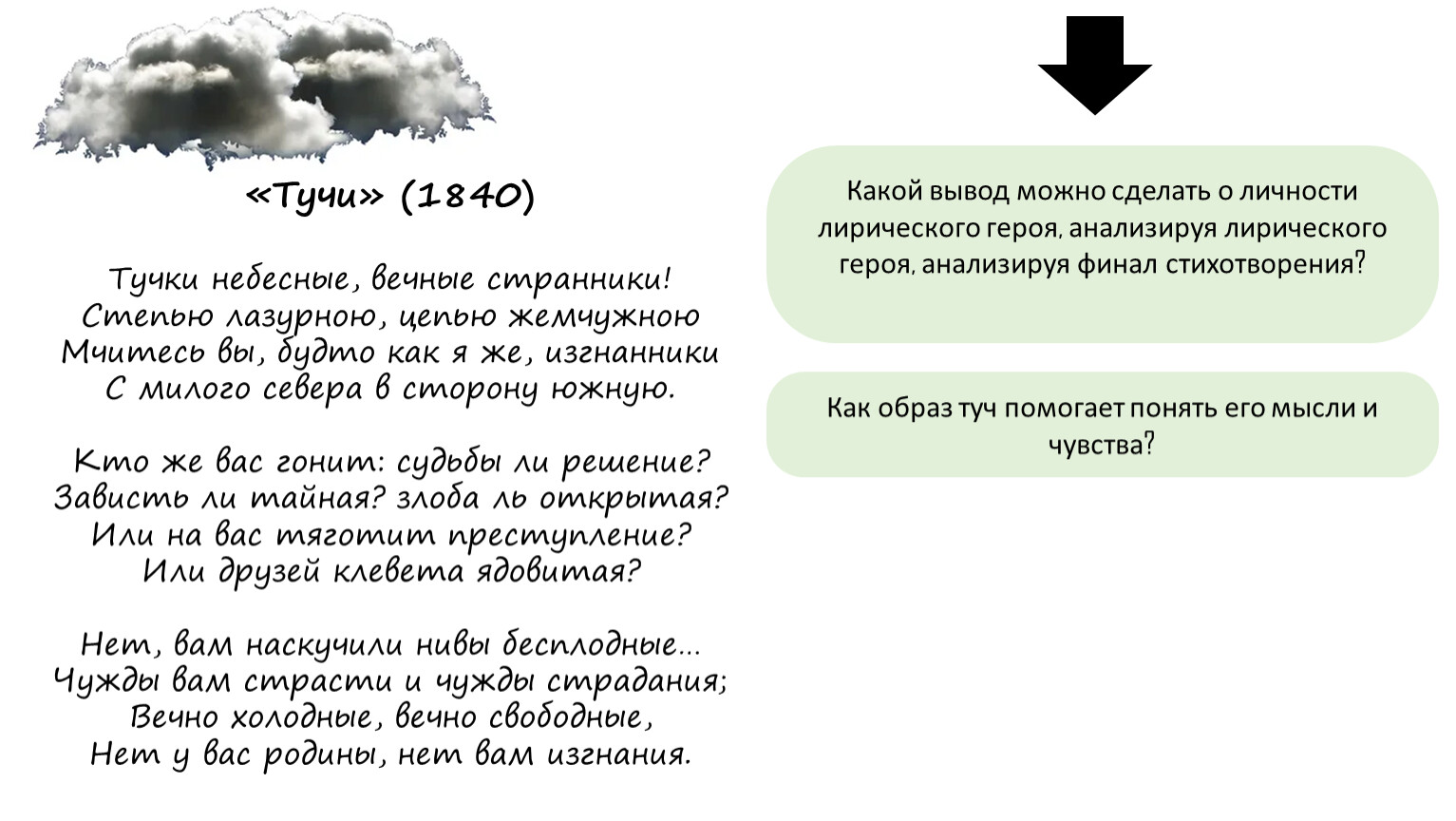 «Тучи» (1840)

Тучки небесные, вечные странники!
Степью лазурною, цепью жемчужною
Мчитесь вы, будто как я же, изгнанники
С милого севера в сторону южную.

Кто же вас гонит: судьбы ли решение?
Зависть ли тайная? злоба ль открытая?
Или на вас тяготит преступление?
Или друзей клевета ядовитая?

Нет, вам наскучили нивы бесплодные...
Чужды вам страсти и чужды страдания;
Вечно холодные, вечно свободные,
Нет у вас родины, нет вам изгнания.

Какой вывод можно сделать о личности лирического героя, анализируя лирического героя, анализируя финал стихотворения?

Как образ туч помогает понять его мысли и чувства?